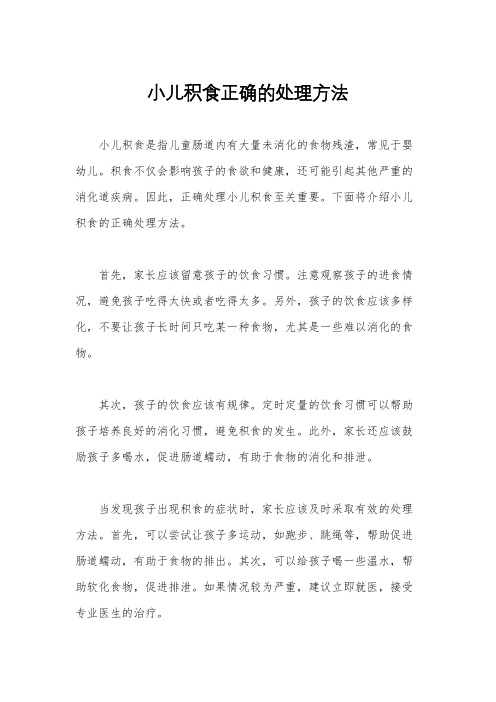 小儿积食正确的处理方法

小儿积食是指儿童肠道内有大量未消化的食物残渣，常见于婴幼儿。积食不仅会影响孩子的食欲和健康，还可能引起其他严重的消化道疾病。因此，正确处理小儿积食至关重要。下面将介绍小儿积食的正确处理方法。

首先，家长应该留意孩子的饮食习惯。注意观察孩子的进食情况，避免孩子吃得太快或者吃得太多。另外，孩子的饮食应该多样化，不要让孩子长时间只吃某一种食物，尤其是一些难以消化的食物。

其次，孩子的饮食应该有规律。定时定量的饮食习惯可以帮助孩子培养良好的消化习惯，避免积食的发生。此外，家长还应该鼓励孩子多喝水，促进肠道蠕动，有助于食物的消化和排泄。

当发现孩子出现积食的症状时，家长应该及时采取有效的处理方法。首先，可以尝试让孩子多运动，如跑步、跳绳等，帮助促进肠道蠕动，有助于食物的排出。其次，可以给孩子喝一些温水，帮助软化食物，促进排泄。如果情况较为严重，建议立即就医，接受专业医生的治疗。